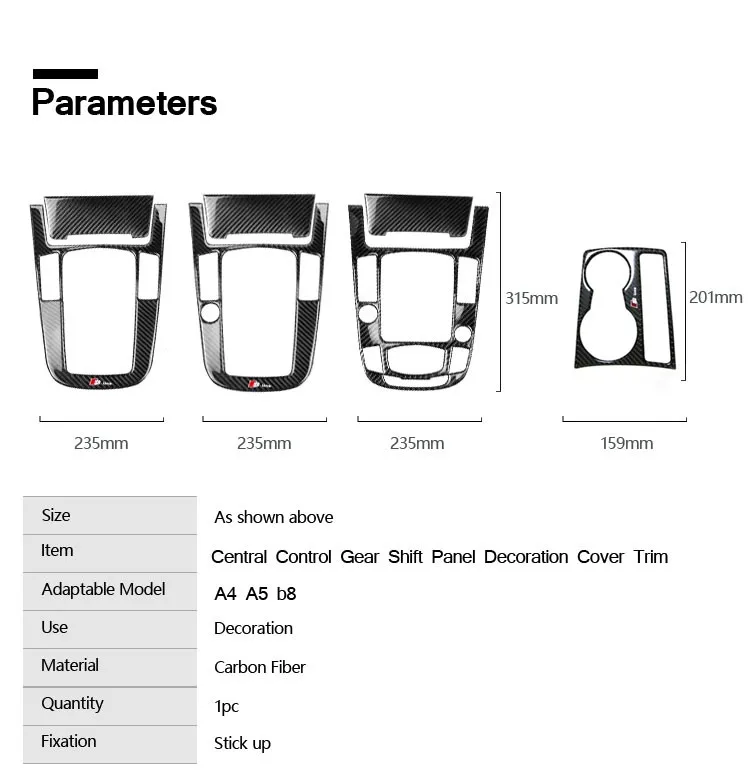 Parameters

315mm

201mm

235mm

235mm

235mm

159mm

| Size | As shown above |
|---|---|
| Item | Central Control Gear Shift Panel Decoration Cover Trim |
| Adaptable Model | A4 A5 b8 |
| Use | Decoration |
| Material | Carbon Fiber |
| Quantity | 1pc |
| Fixation | Stick up |